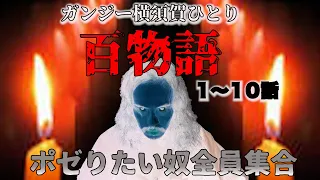 ガンジー横須賀ひとり

百物語

1～10話

ポゼりたい奴全員集合